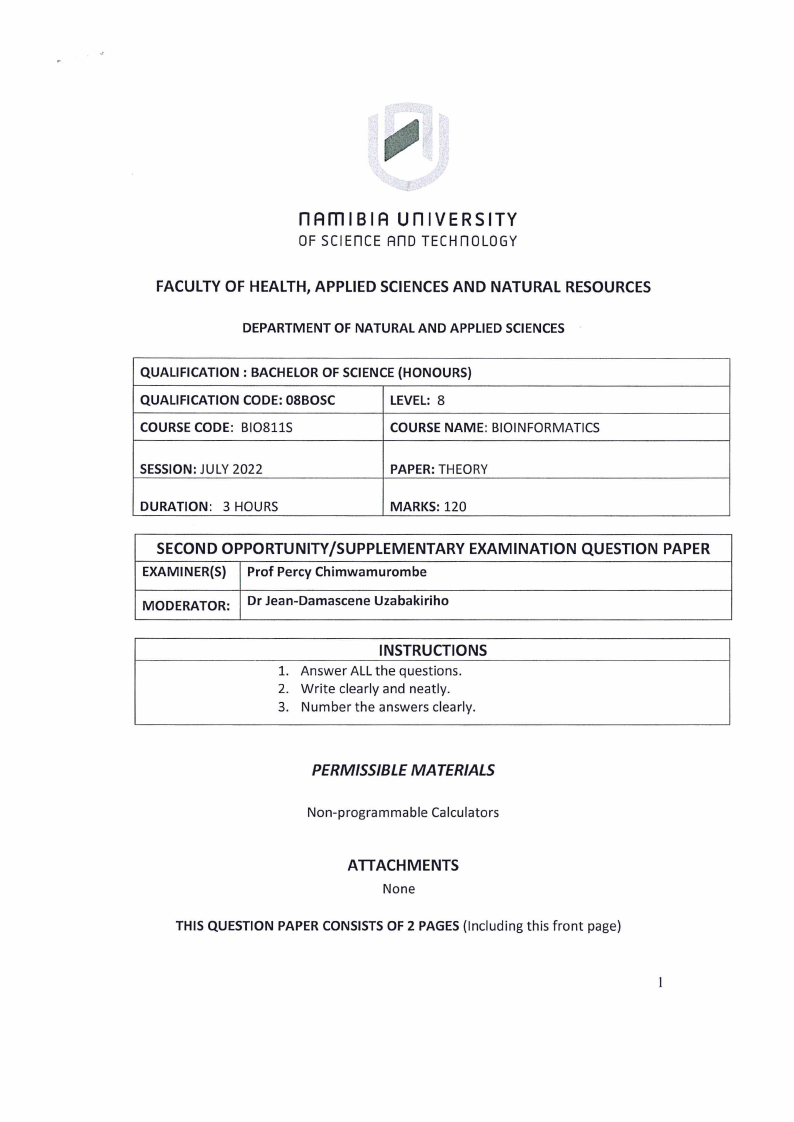 NAMIBIA UNIVERSITY
OF SCIENCE AND TECHNOLOGY

FACULTY OF HEALTH, APPLIED SCIENCES AND NATURAL RESOURCES

DEPARTMENT OF NATURAL AND APPLIED SCIENCES

| QUALIFICATION : BACHELOR OF SCIENCE (HONOURS) | |
|---|---|
| QUALIFICATION CODE: 08BOSC | LEVEL: 8 |
| COURSE CODE: BIO811S | COURSE NAME: BIOINFORMATICS |
| SESSION: JULY 2022 | PAPER: THEORY |
| DURATION: 3 HOURS | MARKS: 120 |

| SECOND OPPORTUNITY/SUPPLEMENTARY EXAMINATION QUESTION PAPER | |
|---|---|
| EXAMINER(S) | Prof Percy Chimwamurombe |
| MODERATOR: | Dr Jean-Damascene Uzabakiriho |

INSTRUCTIONS
1. Answer ALL the questions.
2. Write clearly and neatly.
3. Number the answers clearly.

PERMISSIBLE MATERIALS

Non-programmable Calculators

ATTACHMENTS
None

THIS QUESTION PAPER CONSISTS OF 2 PAGES (Including this front page)

1